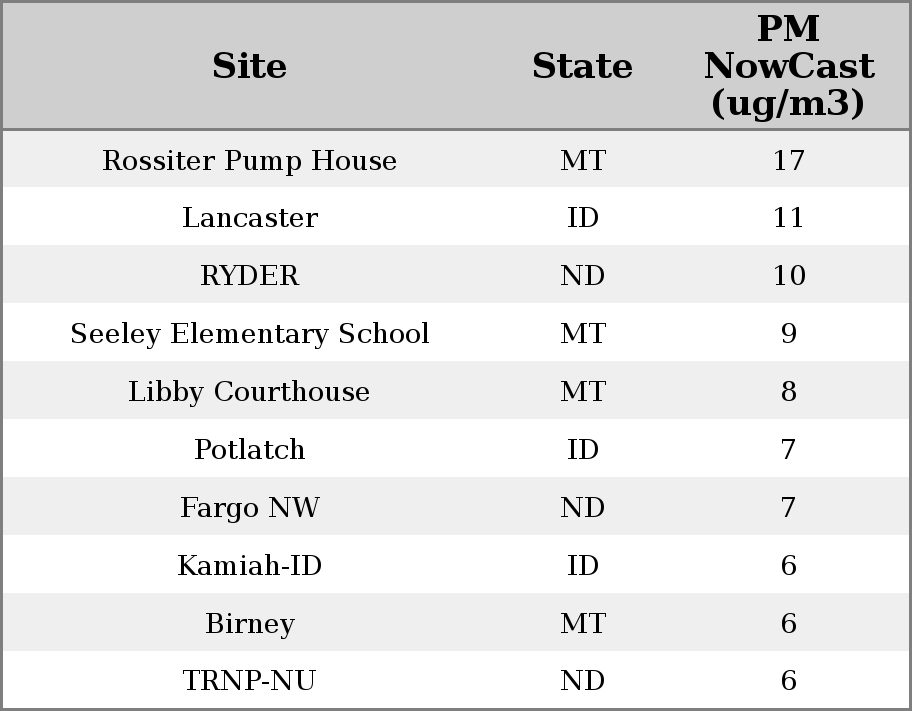 | Site | State | PM NowCast (ug/m3) |
|---|---|---|
| Rossiter Pump House | MT | 17 |
| Lancaster | ID | 11 |
| RYDER | ND | 10 |
| Seeley Elementary School | MT | 9 |
| Libby Courthouse | MT | 8 |
| Potlatch | ID | 7 |
| Fargo NW | ND | 7 |
| Kamiah-ID | ID | 6 |
| Birney | MT | 6 |
| TRNP-NU | ND | 6 |